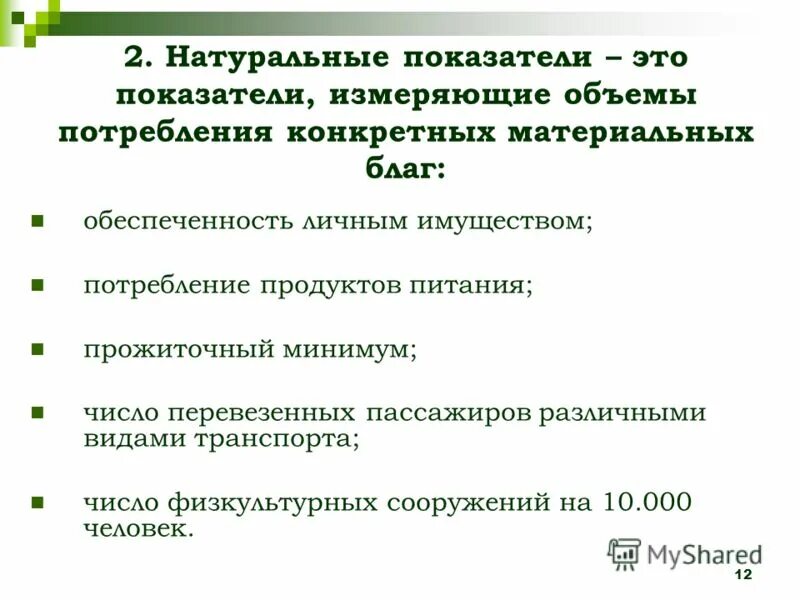 2. Натуральные показатели – это показатели, измеряющие объемы потребления конкретных материальных благ:

обеспеченность личным имуществом;

потребление продуктов питания;

прожиточный минимум;

число перевезенных пассажиров различными видами транспорта;

число физкультурных сооружений на 10.000 человек.

MyShared

12